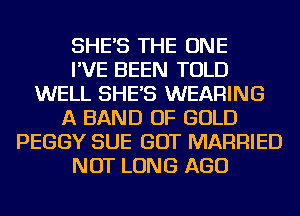 SHE'S THE ONE
I'VE BEEN TOLD
WELL SHE'S WEARING
A BAND OF GOLD
PEGGY SUE GOT MARRIED
NOT LONG AGO